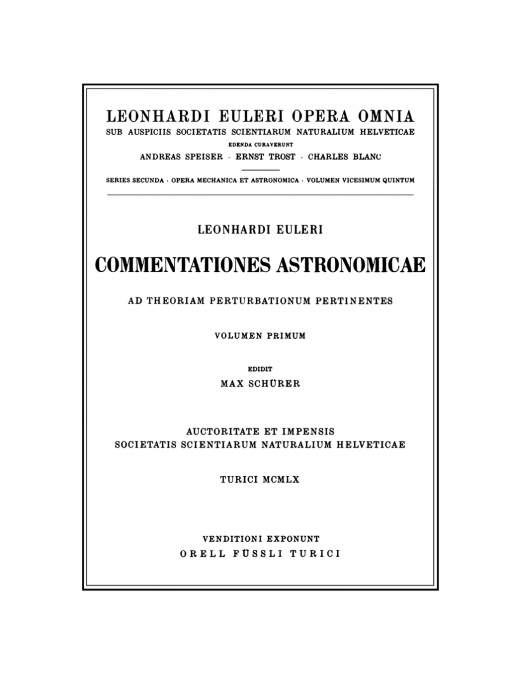 LEONHARDI EULERI OPERA OMNIA
SUB AUSPICIIS SOCIETATIS SCIENTIARUM NATURALIUM HELVETICAE
EDENDA CURAVERUNT
ANDREAS SPEISER · ERNST TROST · CHARLES BLANC

SERIES SECUNDA · OPERA MECHANICA ET ASTRONOMICA · VOLUMEN VICESIMUM QUINTUM

LEONHARDI EULERI

COMMENTATIONES ASTRONOMICAE

AD THEORIAM PERTURBATIONUM PERTINENTES

VOLUMEN PRIMUM

EDIDIT
MAX SCHÜRER

AUCTORITATE ET IMPENSIS
SOCIETATIS SCIENTIARUM NATURALIUM HELVETICAE

TURICI MCMLX

VENDITIONI EXPONUNT
ORELL FÜSSLI TURICI